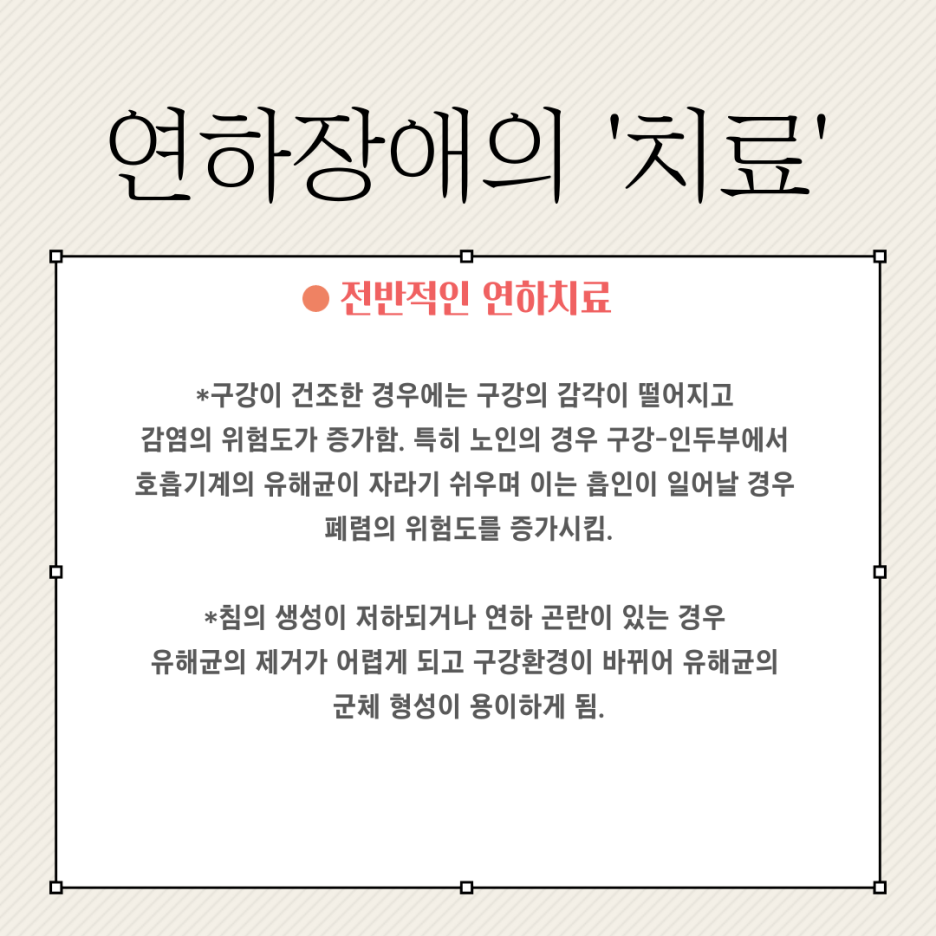 연하장애의 '치료'

● 전반적인 연하치료

*구강이 건조한 경우에는 구강의 감각이 떨어지고 감염의 위험도가 증가함. 특히 노인의 경우 구강-인두부에서 호흡기계의 유해균이 자라기 쉬우며 이는 흡인이 일어날 경우 폐렴의 위험도를 증가시킴.

*침의 생성이 저하되거나 연하 곤란이 있는 경우 유해균의 제거가 어렵게 되고 구강환경이 바뀌어 유해균의 군체 형성이 용이하게 됨.